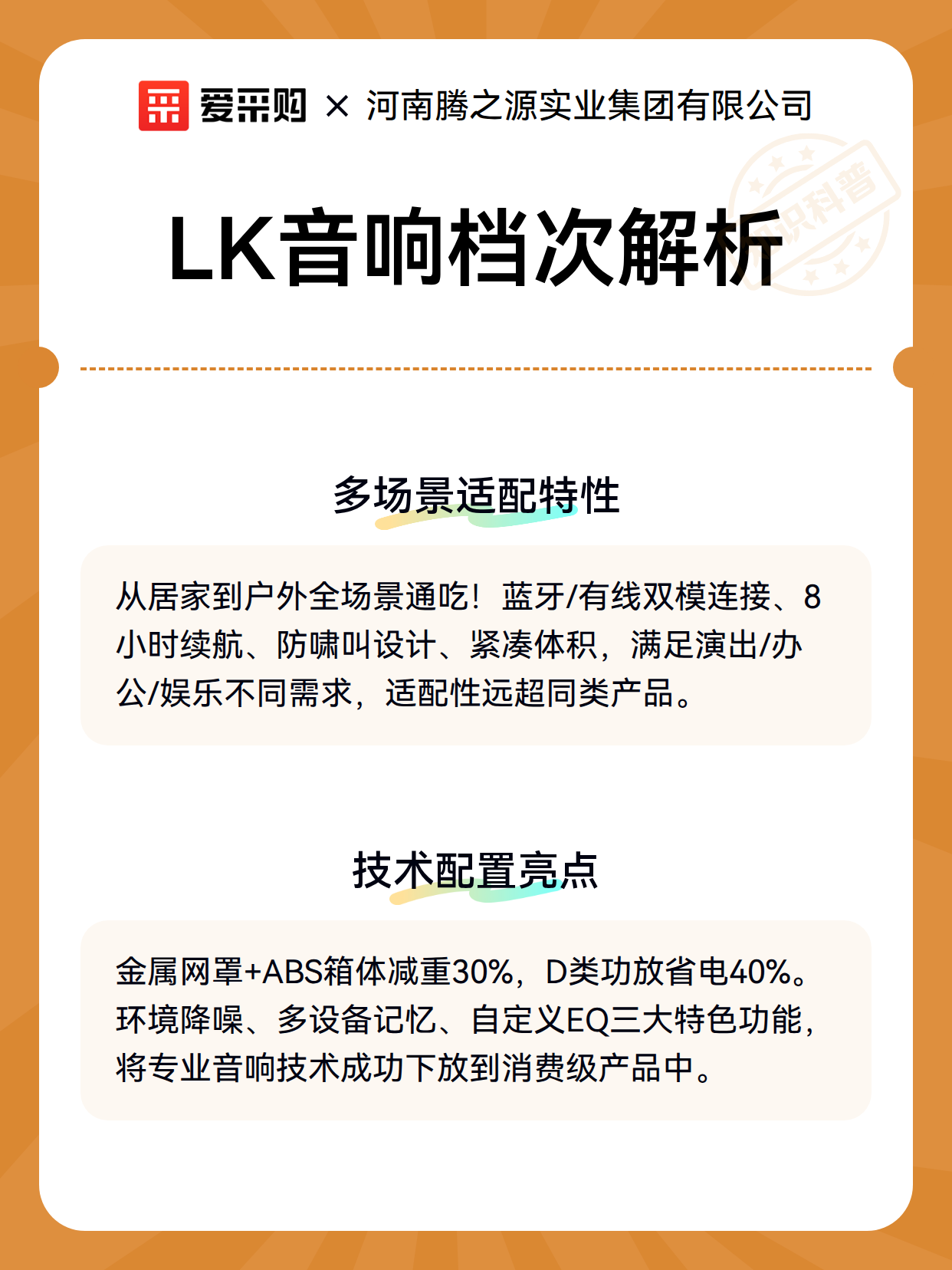 爱采购 × 河南腾之源实业集团有限公司

知识科普

LK音响档次解析

多场景适配特性

从居家到户外全场景通吃！蓝牙/有线双模连接、8小时续航、防啸叫设计、紧凑体积，满足演出/办公/娱乐不同需求，适配性远超同类产品。

技术配置亮点

金属网罩+ABS箱体减重30%，D类功放省电40%。环境降噪、多设备记忆、自定义EQ三大特色功能，将专业音响技术成功下放到消费级产品中。